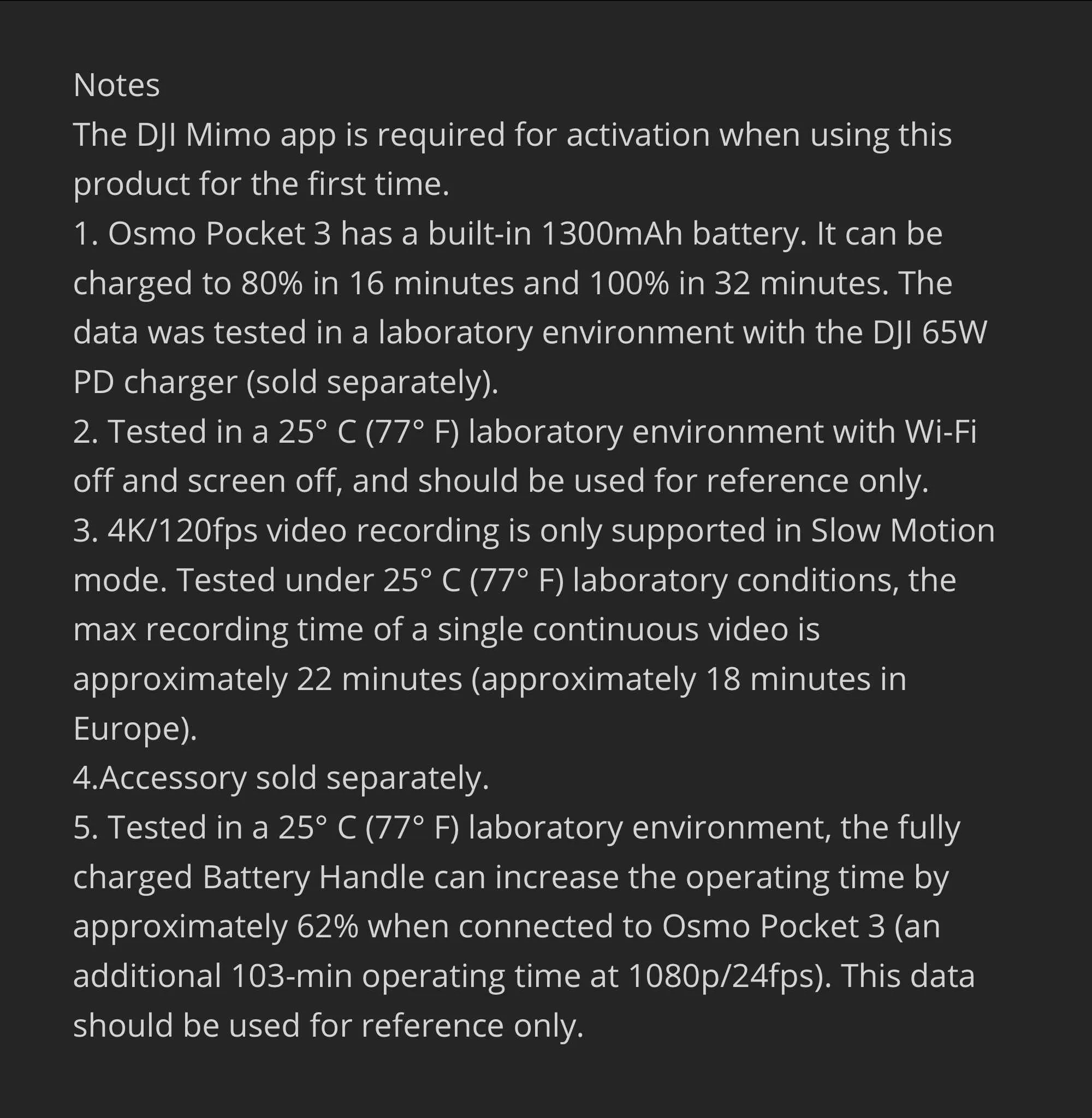 Notes
The DJI Mimo app is required for activation when using this product for the first time.
1. Osmo Pocket 3 has a built-in 1300mAh battery. It can be charged to 80% in 16 minutes and 100% in 32 minutes. The data was tested in a laboratory environment with the DJI 65W PD charger (sold separately).
2. Tested in a 25° C (77° F) laboratory environment with Wi-Fi off and screen off, and should be used for reference only.
3. 4K/120fps video recording is only supported in Slow Motion mode. Tested under 25° C (77° F) laboratory conditions, the max recording time of a single continuous video is approximately 22 minutes (approximately 18 minutes in Europe).
4.Accessory sold separately.
5. Tested in a 25° C (77° F) laboratory environment, the fully charged Battery Handle can increase the operating time by approximately 62% when connected to Osmo Pocket 3 (an additional 103-min operating time at 1080p/24fps). This data should be used for reference only.